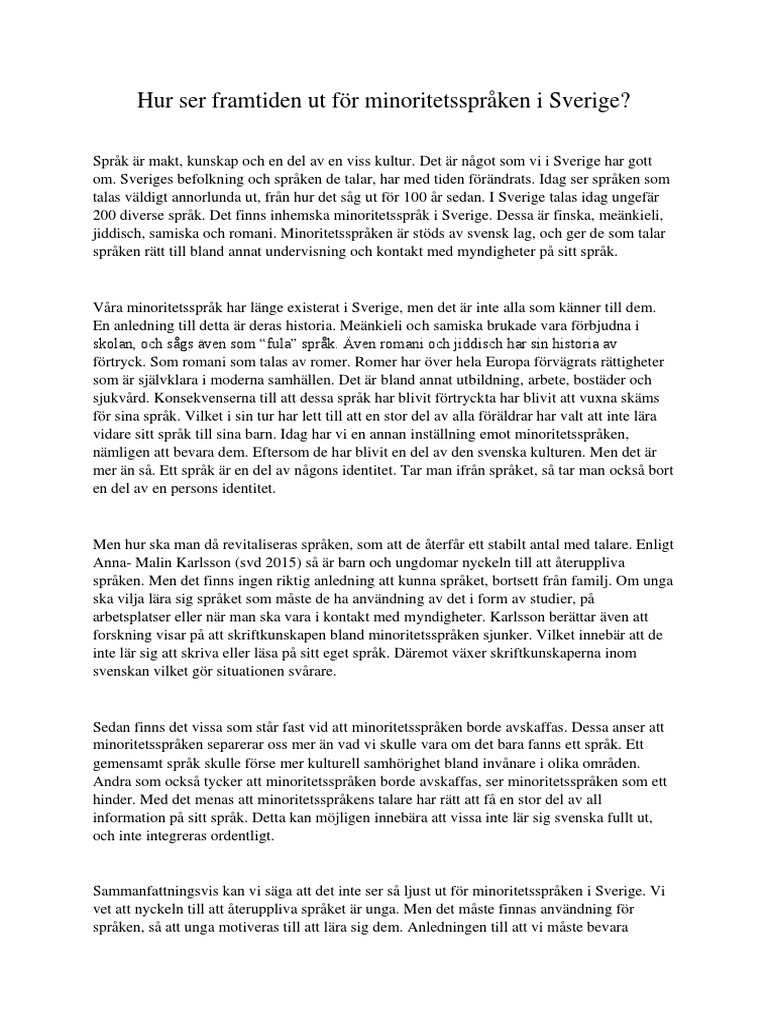 Hur ser framtiden ut för minoritetsspråken i Sverige?

Språk är makt, kunskap och en del av en viss kultur. Det är något som vi i Sverige har gott om. Sveriges befolkning och språken de talar, har med tiden förändrats. Idag ser språken som talas väldigt annorlunda ut, från hur det såg ut för 100 år sedan. I Sverige talas idag ungefär 200 diverse språk. Det finns inhemska minoritetsspråk i Sverige. Dessa är finska, meänkieli, jiddisch, samiska och romani. Minoritetsspråken är stöds av svensk lag, och ger de som talar språken rätt till bland annat undervisning och kontakt med myndigheter på sitt språk.

Våra minoritetsspråk har länge existerat i Sverige, men det är inte alla som känner till dem. En anledning till detta är deras historia. Meänkieli och samiska brukade vara förbjudna i skolan, och sågs även som "fula" språk. Även romani och jiddisch har sin historia av förtryck. Som romani som talas av romer. Romer har över hela Europa förvägrats rättigheter som är självklara i moderna samhällen. Det är bland annat utbildning, arbete, bostäder och sjukvård. Konsekvenserna till att dessa språk har blivit förtryckta har blivit att vuxna skäms för sina språk. Vilket i sin tur har lett till att en stor del av alla föräldrar har valt att inte lära vidare sitt språk till sina barn. Idag har vi en annan inställning emot minoritetsspråken, nämligen att bevara dem. Eftersom de har blivit en del av den svenska kulturen. Men det är mer än så. Ett språk är en del av någons identitet. Tar man ifrån språket, så tar man också bort en del av en persons identitet.

Men hur ska man då revitaliseras språken, som att de återfår ett stabilt antal med talare. Enligt Anna- Malin Karlsson (svd 2015) så är barn och ungdomar nyckeln till att återuppliva språken. Men det finns ingen riktig anledning att kunna språket, bortsett från familj. Om unga ska vilja lära sig språket som måste de ha användning av det i form av studier, på arbetsplatser eller när man ska vara i kontakt med myndigheter. Karlsson berättar även att forskning visar på att skriftkunskapen bland minoritetsspråken sjunker. Vilket innebär att de inte lär sig att skriva eller läsa på sitt eget språk. Däremot växer skriftkunskaperna inom svenskan vilket gör situationen svårare.

Sedan finns det vissa som står fast vid att minoritetsspråken borde avskaffas. Dessa anser att minoritetsspråken separerar oss mer än vad vi skulle vara om det bara fanns ett språk. Ett gemensamt språk skulle förse mer kulturell samhörighet bland invånare i olika områden. Andra som också tycker att minoritetsspråken borde avskaffas, ser minoritetsspråken som ett hinder. Med det menas att minoritetsspråkens talare har rätt att få en stor del av all information på sitt språk. Detta kan möjligen innebära att vissa inte lär sig svenska fullt ut, och inte integreras ordentligt.

Sammanfattningsvis kan vi säga att det inte ser så ljust ut för minoritetsspråken i Sverige. Vi vet att nyckeln till att återuppliva språket är unga. Men det måste finnas användning för språken, så att unga motiveras till att lära sig dem. Anledningen till att vi måste bevara